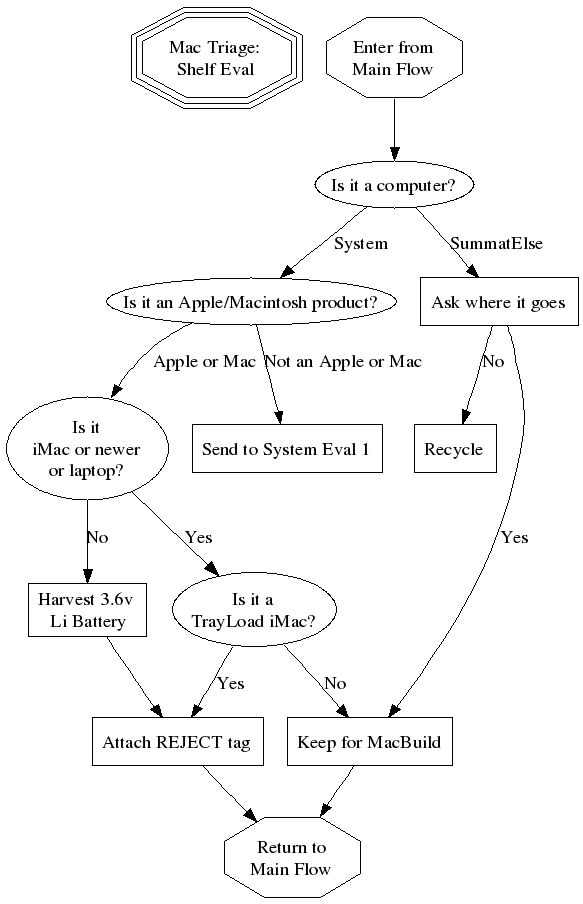 Mac Triage:
Shelf Eval

Enter from
Main Flow

Is it a computer?

System

SummatElse

Is it an Apple/Macintosh product?

Ask where it goes

Apple or Mac

Not an Apple or Mac

No

Is it
iMac or newer
or laptop?

Send to System Eval 1

Recycle

No

Yes

Yes

Harvest 3.6v
Li Battery

Is it a
TrayLoad iMac?

Yes

No

Attach REJECT tag

Keep for MacBuild

Return to
Main Flow